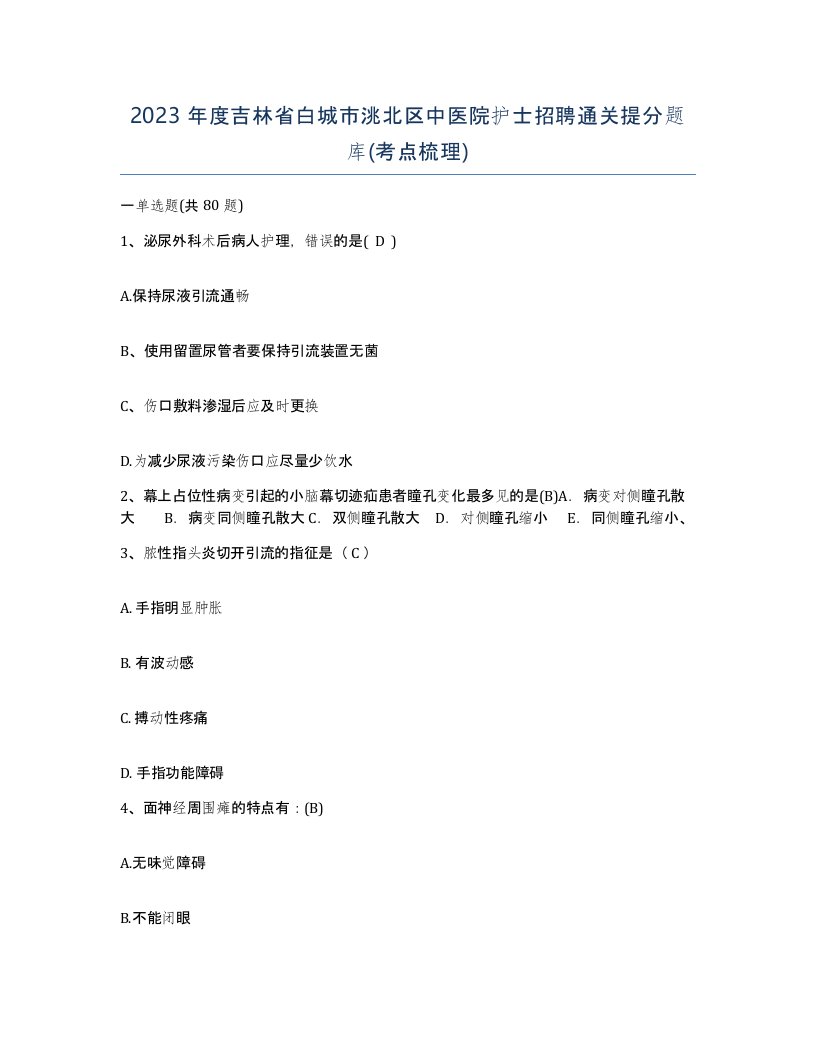 2023 年度吉林省白城市洮北区中医院护士招聘通关提分题库(考点梳理)

一单选题(共 80 题)

1、泌尿外科术后病人护理，错误的是( D )

A.保持尿液引流通畅

B、使用留置尿管者要保持引流装置无菌

C、伤口敷料渗湿后应及时更换

D.为减少尿液污染伤口应尽量少饮水

2、幕上占位性病变引起的小脑幕切迹疝患者瞳孔变化最多见的是(B)A. 病变对侧瞳孔散大 B. 病变同侧瞳孔散大 C. 双侧瞳孔散大 D. 对侧瞳孔缩小 E. 同侧瞳孔缩小、

3、脓性指头炎切开引流的指征是（ C ）

A. 手指明显肿胀

B. 有波动感

C. 搏动性疼痛

D. 手指功能障碍

4、面神经周围瘫的特点有：(B)

A.无味觉障碍

B.不能闭眼